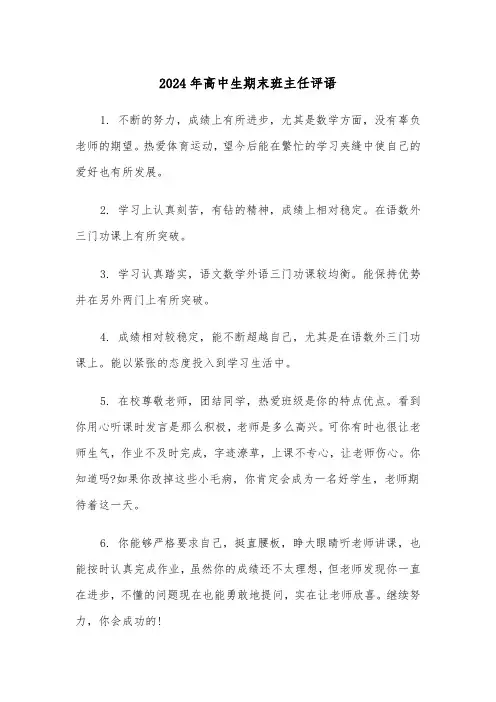 2024年高中生期末班主任评语

1. 不断的努力，成绩上有所进步，尤其是数学方面，没有辜负老师的期望。热爱体育运动，望今后能在繁忙的学习夹缝中使自己的爱好也有所发展。

2. 学习上认真刻苦，有钻的精神，成绩上相对稳定。在语数外三门功课上有所突破。

3. 学习认真踏实，语文数学外语三门功课较均衡。能保持优势并在另外两门上有所突破。

4. 成绩相对较稳定，能不断超越自己，尤其是在语数外三门功课上。能以紧张的态度投入到学习生活中。

5. 在校尊敬老师，团结同学，热爱班级是你的特点优点。看到你用心听课时发言是那么积极，老师是多么高兴。可你有时也很让老师生气，作业不及时完成，字迹潦草，上课不专心，让老师伤心。你知道吗?如果你改掉这些小毛病，你肯定会成为一名好学生，老师期待着这一天。

6. 你能够严格要求自己，挺直腰板，睁大眼睛听老师讲课，也能按时认真完成作业，虽然你的成绩还不太理想，但老师发现你一直在进步，不懂的问题现在也能勇敢地提问，实在让老师欣喜。继续努力，你会成功的!